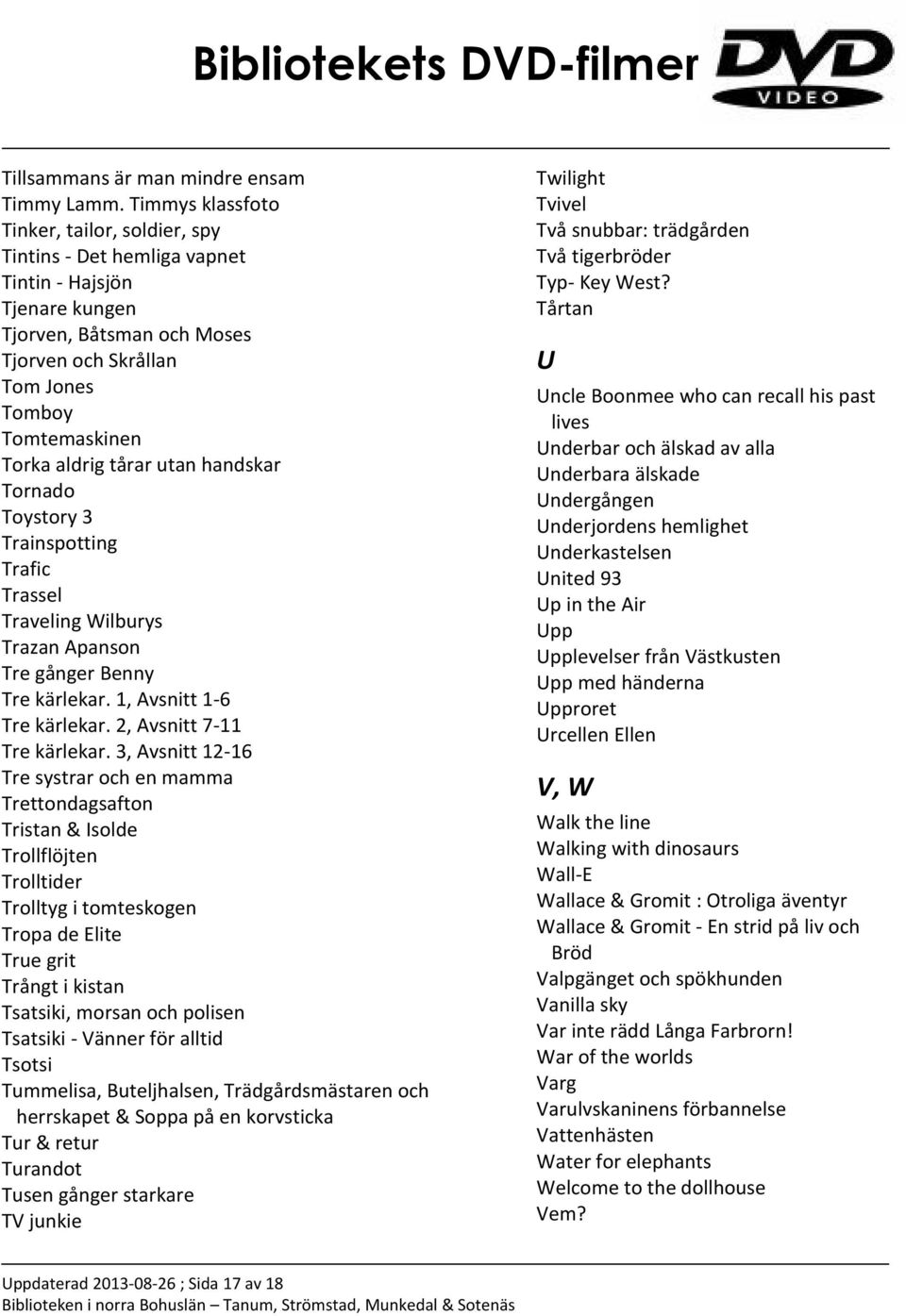 Bibliotekets DVD-filmer

DVD VIDEO

Tillsammans är man mindre ensam
Timmy Lamm. Timmys klassfoto
Tinker, tailor, soldier, spy
Tintins - Det hemliga vapnet
Tintin - Hajsjön
Tjenare kungen
Tjorven, Båtsman och Moses
Tjorven och Skrållan
Tom Jones
Tomboy
Tomtemaskinen
Torka aldrig tårar utan handskar
Tornado
Toystory 3
Trainspotting
Trafic
Trassel
Traveling Wilburys
Trazan Apanson
Tre gånger Benny
Tre kärlekar. 1, Avsnitt 1-6
Tre kärlekar. 2, Avsnitt 7-11
Tre kärlekar. 3, Avsnitt 12-16
Tre systrar och en mamma
Trettondagsafton
Tristan & Isolde
Trollflöjten
Trolltider
Trolltyg i tomteskogen
Tropa de Elite
True grit
Trångt i kistan
Tsatsiki, morsan och polisen
Tsatsiki - Vänner för alltid
Tsotsi
Tummelisa, Buteljhalsen, Trädgårdsmästaren och herrskapet & Soppa på en korvsticka
Tur & retur
Turandot
Tusen gånger starkare
TV junkie

Twilight
Tvivel
Två snubbar: trädgården
Två tigerbröder
Typ- Key West?
Tårtan

U

Uncle Boonmee who can recall his past lives
Underbar och älskad av alla
Underbara älskade
Undergången
Underjordens hemlighet
Underkastelsen
United 93
Up in the Air
Upp
Upplevelser från Västkusten
Upp med händerna
Upproret
Urcellen Ellen

V, W

Walk the line
Walking with dinosaurs
Wall-E
Wallace & Gromit : Otroliga äventyr
Wallace & Gromit - En strid på liv och Bröd
Valpgänget och spökhunden
Vanilla sky
Var inte rädd Långa Farbrorn!
War of the worlds
Varg
Varulvskaninens förbannelse
Vattenhästen
Water for elephants
Welcome to the dollhouse
Vem?

Uppdaterad 2013-08-26 ; Sida 17 av 18
Biblioteken i norra Bohuslän – Tanum, Strömstad, Munkedal & Sotenäs